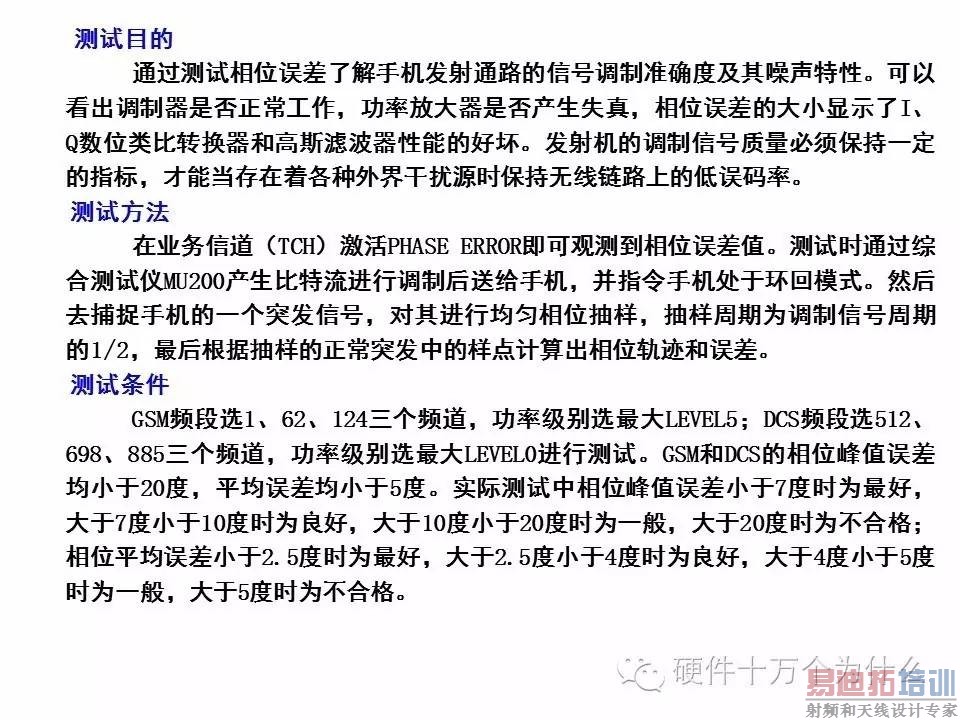 测试目的

通过测试相位误差了解手机发射通路的信号调制准确度及其噪声特性。可以看出调制器是否正常工作，功率放大器是否产生失真，相位误差的大小显示了I、Q数位类比转换器和高斯滤波器性能的好坏。发射机的调制信号质量必须保持一定的指标，才能当存在着各种外界干扰源时保持无线链路上的低误码率。

测试方法

在业务信道（TCH）激活PHASE ERROR即可观测到相位误差值。测试时通过综合测试仪MU200产生比特流进行调制后送给手机，并指令手机处于环回模式。然后去捕捉手机的一个突发信号，对其进行均匀相位抽样，抽样周期为调制信号周期的1/2，最后根据抽样的正常突发中的样点计算出相位轨迹和误差。

测试条件

GSM频段选1、62、124三个频道，功率级别选最大LEVEL5；DCS频段选512、698、885三个频道，功率级别选最大LEVEL0进行测试。GSM和DCS的相位峰值误差均小于20度，平均误差均小于5度。实际测试中相位峰值误差小于7度时为最好，大于7度小于10度时为良好，大于10度小于20度时为一般，大于20度时为不合格；相位平均误差小于2.5度时为最好，大于2.5度小于4度时为良好，大于4度小于5度时为一般，大于5度时为不合格。

硬件十万个为什么

易迪拓培训
射频和天线设计专家